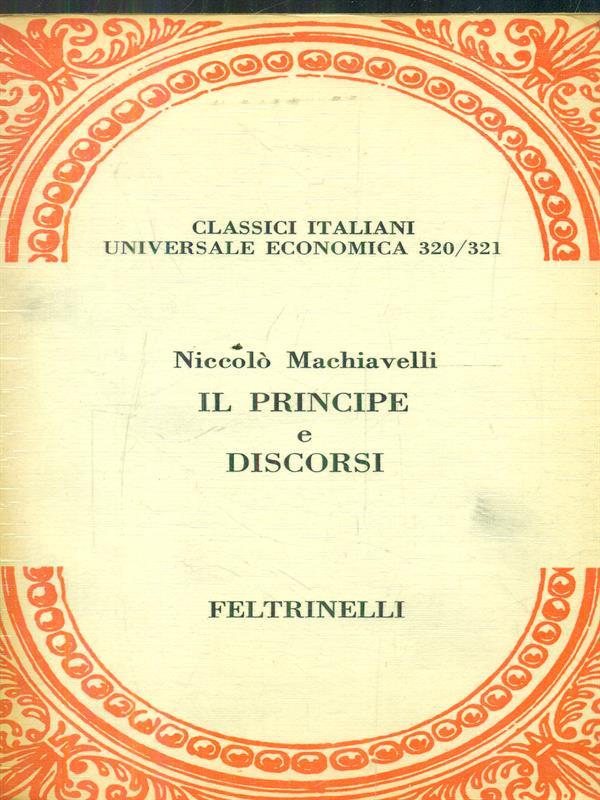 CLASSICI ITALIANI
UNIVERSALE ECONOMICA 320/321

Niccolò Machiavelli
IL PRINCIPE
e
DISCORSI

FELTRINELLI